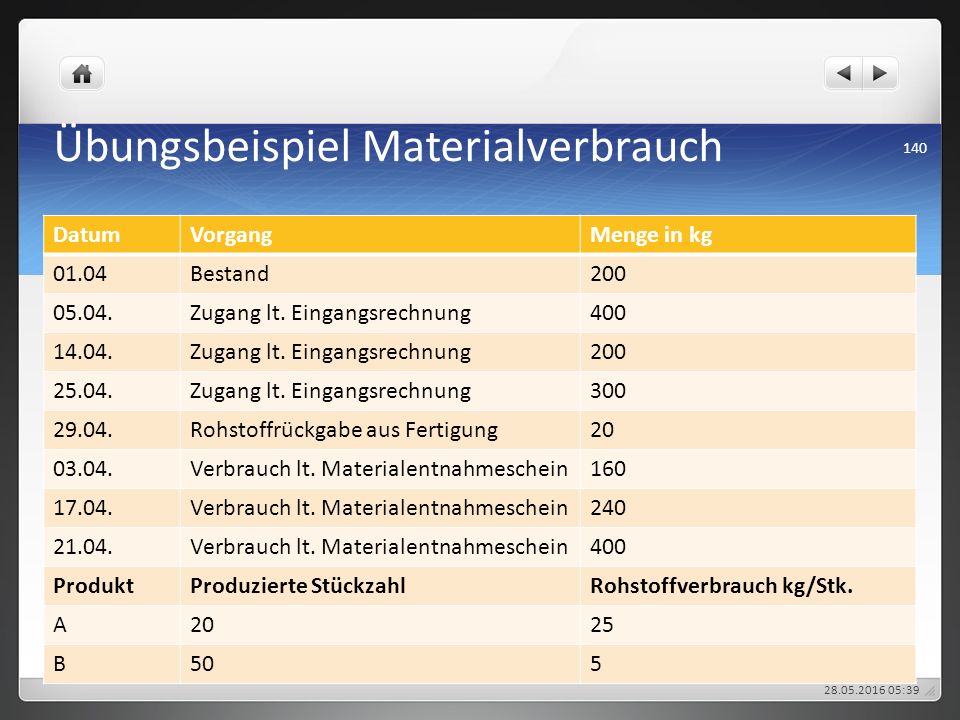 Übungsbeispiel Materialverbrauch

140

| Datum | Vorgang | Menge in kg |
|---|---|---|
| 01.04 | Bestand | 200 |
| 05.04. | Zugang lt. Eingangsrechnung | 400 |
| 14.04. | Zugang lt. Eingangsrechnung | 200 |
| 25.04. | Zugang lt. Eingangsrechnung | 300 |
| 29.04. | Rohstoffrückgabe aus Fertigung | 20 |
| 03.04. | Verbrauch lt. Materialentnahmeschein | 160 |
| 17.04. | Verbrauch lt. Materialentnahmeschein | 240 |
| 21.04. | Verbrauch lt. Materialentnahmeschein | 400 |
| **Produkt** | **Produzierte Stückzahl** | **Rohstoffverbrauch kg/Stk.** |
| A | 20 | 25 |
| B | 50 | 5 |

28.05.2016 05:39